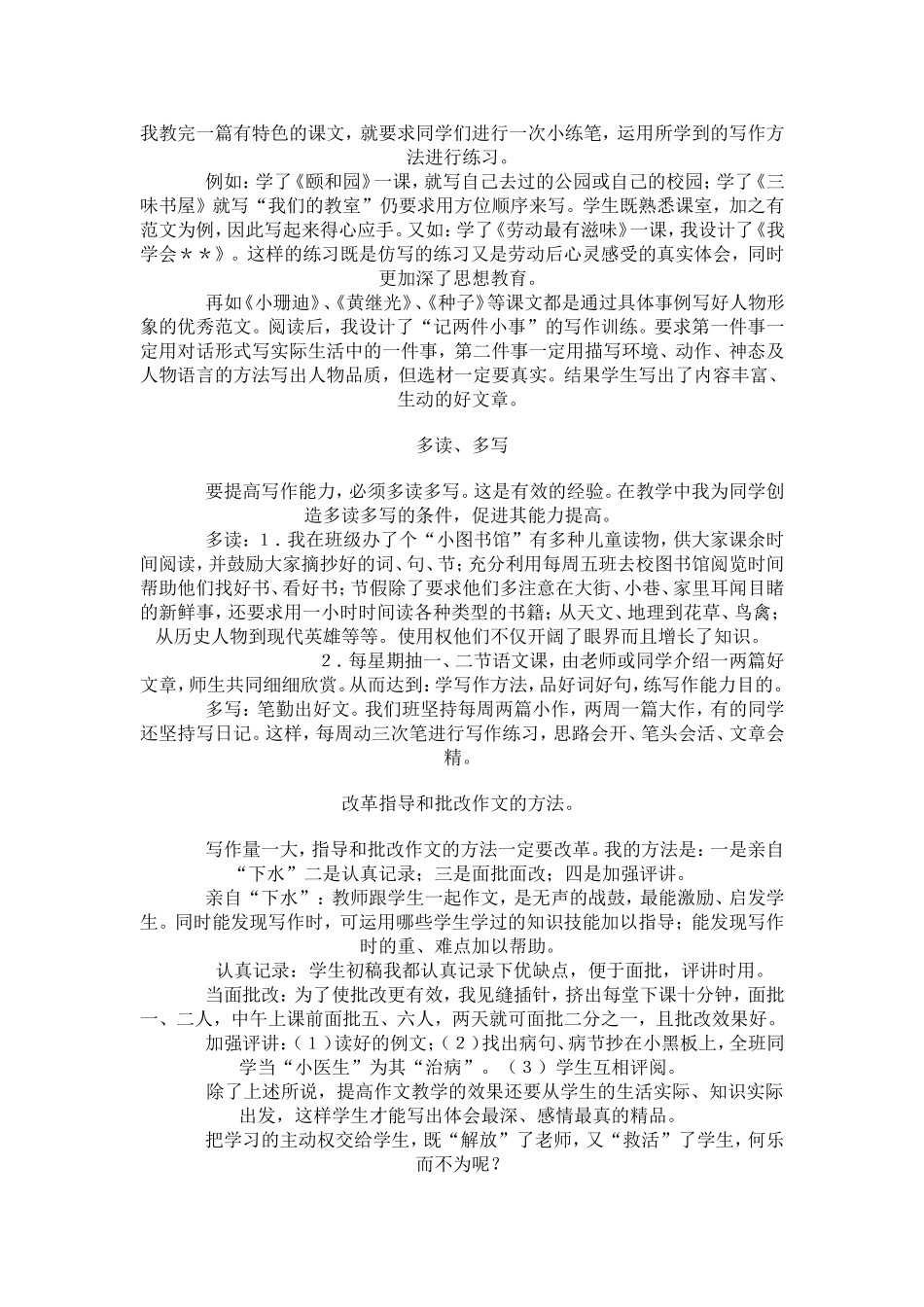 我教完一篇有特色的课文，就要求同学们进行一次小练笔，运用所学到的写作方法进行练习。

例如：学了《颐和园》一课，就写自己去过的公园或自己的校园；学了《三味书屋》就写“我们的教室”仍要求用方位顺序来写。学生既熟悉课室，加之有范文为例，因此写起来得心应手。又如：学了《劳动最有滋味》一课，我设计了《我学会＊＊》。这样的练习既是仿写的练习又是劳动后心灵感受的真实体会，同时更加深了思想教育。

再如《小珊迪》、《黄继光》、《种子》等课文都是通过具体事例写好人物形象的优秀范文。阅读后，我设计了“记两件小事”的写作训练。要求第一件事一定用对话形式写实际生活中的一件事，第二件事一定用描写环境、动作、神态及人物语言的方法写出人物品质，但选材一定要真实。结果学生写出了内容丰富、生动的好文章。

多读、多写

要提高写作能力，必须多读多写。这是有效的经验。在教学中我为同学创造多读多写的条件，促进其能力提高。

多读：1．我在班级办了个“小图书馆”有多种儿童读物，供大家课余时间阅读，并鼓励大家摘抄好的词、句、节；充分利用每周五班去校图书馆阅览时间帮助他们找好书、看好书；节假除了要求他们多注意在大街、小巷、家里耳闻目睹的新鲜事，还要求用一小时时间读各种类型的书籍；从天文、地理到花草、鸟禽；从历史人物到现代英雄等等。使用权他们不仅开阔了眼界而且增长了知识。

2．每星期抽一、二节语文课，由老师或同学介绍一两篇好文章，师生共同细细欣赏。从而达到：学写作方法，品好词好句，练写作能力目的。

多写：笔勤出好文。我们班坚持每周两篇小作，两周一篇大作，有的同学还坚持写日记。这样，每周动三次笔进行写作练习，思路会开、笔头会活、文章会精。

改革指导和批改作文的方法。

写作量一大，指导和批改作文的方法一定要改革。我的方法是：一是亲自“下水”二是认真记录；三是面批面改；四是加强评讲。

亲自“下水”：教师跟学生一起作文，是无声的战鼓，最能激励、启发学生。同时能发现写作时，可运用哪些学生学过的知识技能加以指导；能发现写作时的重、难点加以帮助。

认真记录：学生初稿我都认真记录下优缺点，便于面批，评讲时用。

当面批改：为了使批改更有效，我见缝插针，挤出每堂下课十分钟，面批一、二人，中午上课前面批五、六人，两天就可面批二分之一，且批改效果好。

加强评讲：（１）读好的例文；（２）找出病句、病节抄在小黑板上，全班同学当“小医生”为其“治病”。（３）学生互相评阅。

除了上述所说，提高作文教学的效果还要从学生的生活实际、知识实际出发，这样学生才能写出体会最深、感情最真的精品。

把学习的主动权交给学生，既“解放”了老师，又“救活”了学生，何乐而不为呢？